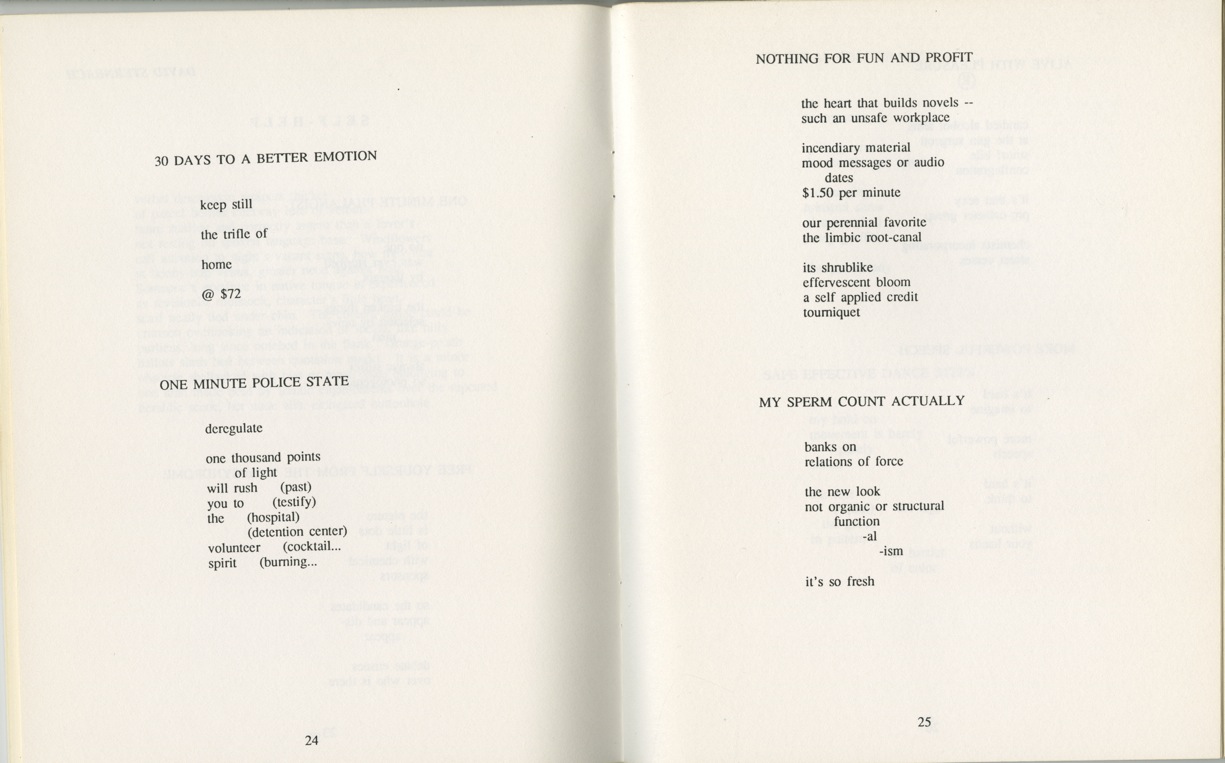 30 DAYS TO A BETTER EMOTION

keep still

the trifle of

home

@ $72

ONE MINUTE POLICE STATE

deregulate

one thousand points
of light
will rush (past)
you to (testify)
the (hospital)
(detention center)
volunteer (cocktail...
spirit (burning...

24

NOTHING FOR FUN AND PROFIT

the heart that builds novels --
such an unsafe workplace

incendiary material
mood messages or audio
dates
$1.50 per minute

our perennial favorite
the limbic root-canal

its shrublike
effervescent bloom
a self applied credit
tourniquet

MY SPERM COUNT ACTUALLY

banks on
relations of force

the new look
not organic or structural
function
-al
-ism

it's so fresh

25